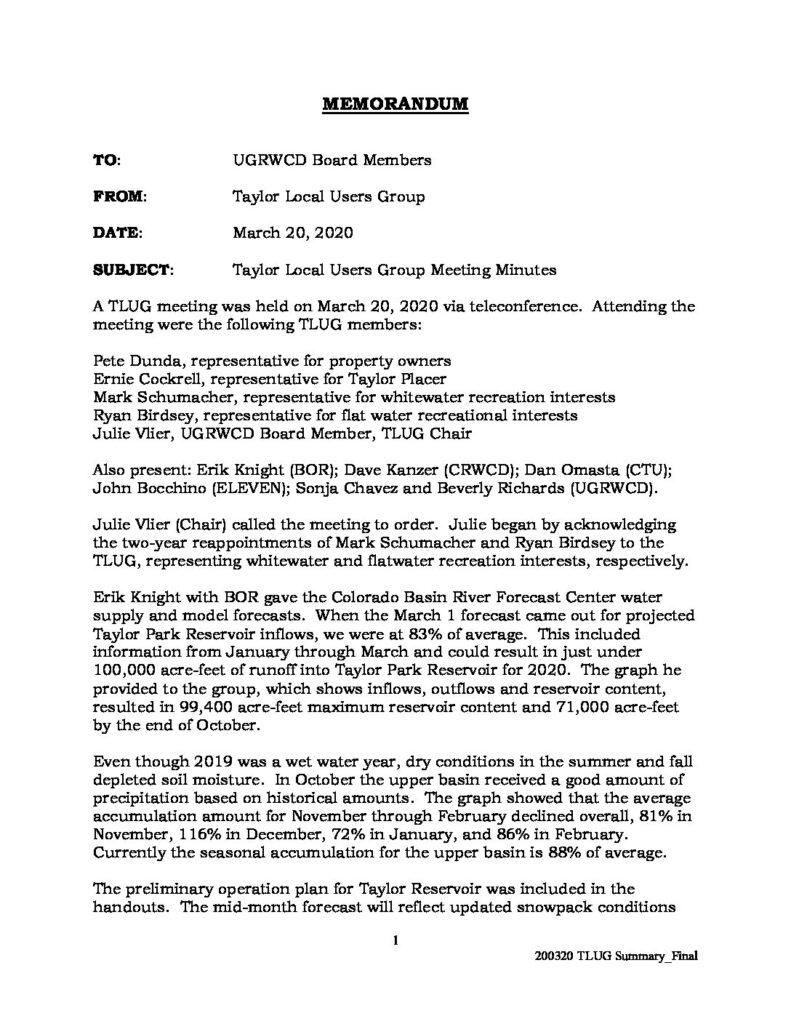 MEMORANDUM

TO: UGRWCD Board Members

FROM: Taylor Local Users Group

DATE: March 20, 2020

SUBJECT: Taylor Local Users Group Meeting Minutes

A TLUG meeting was held on March 20, 2020 via teleconference. Attending the meeting were the following TLUG members:

Pete Dunda, representative for property owners
Ernie Cockrell, representative for Taylor Placer
Mark Schumacher, representative for whitewater recreation interests
Ryan Birdsey, representative for flat water recreational interests
Julie Vlier, UGRWCD Board Member, TLUG Chair

Also present: Erik Knight (BOR); Dave Kanzer (CRWCD); Dan Omasta (CTU); John Bocchino (ELEVEN); Sonja Chavez and Beverly Richards (UGRWCD).

Julie Vlier (Chair) called the meeting to order. Julie began by acknowledging the two-year reappointments of Mark Schumacher and Ryan Birdsey to the TLUG, representing whitewater and flatwater recreation interests, respectively.

Erik Knight with BOR gave the Colorado Basin River Forecast Center water supply and model forecasts. When the March 1 forecast came out for projected Taylor Park Reservoir inflows, we were at 83% of average. This included information from January through March and could result in just under 100,000 acre-feet of runoff into Taylor Park Reservoir for 2020. The graph he provided to the group, which shows inflows, outflows and reservoir content, resulted in 99,400 acre-feet maximum reservoir content and 71,000 acre-feet by the end of October.

Even though 2019 was a wet water year, dry conditions in the summer and fall depleted soil moisture. In October the upper basin received a good amount of precipitation based on historical amounts. The graph showed that the average accumulation amount for November through February declined overall, 81% in November, 116% in December, 72% in January, and 86% in February. Currently the seasonal accumulation for the upper basin is 88% of average.

The preliminary operation plan for Taylor Reservoir was included in the handouts. The mid-month forecast will reflect updated snowpack conditions

1

200320 TLUG Summary_Final